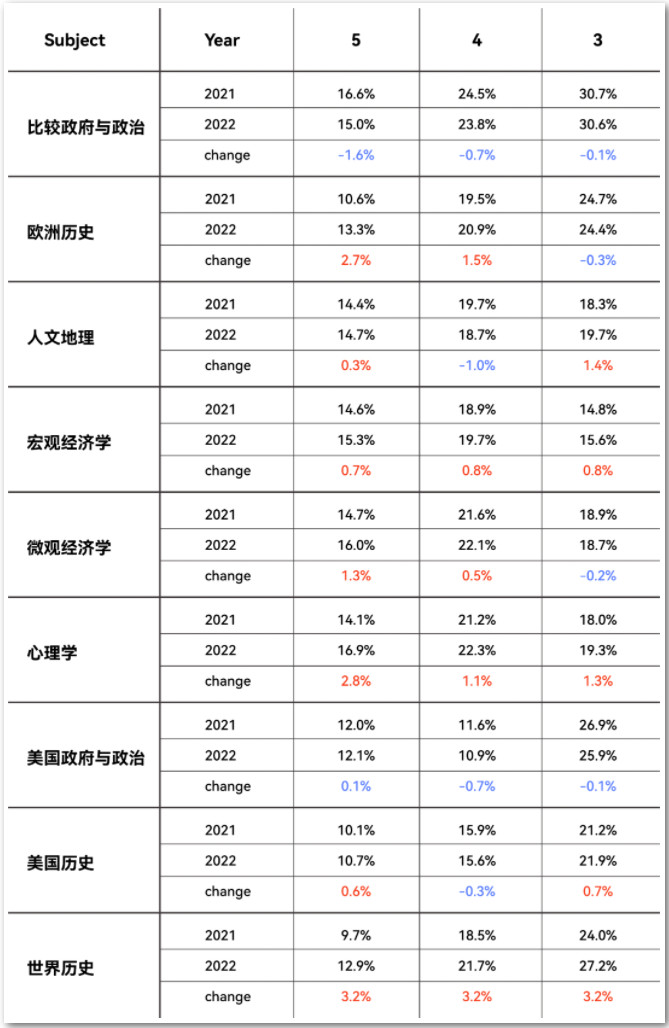 | Subject | Year | 5 | 4 | 3 |
|---|---|---|---|---|
| 比较政府与政治 | 2021 | 16.6% | 24.5% | 30.7% |
| | 2022 | 15.0% | 23.8% | 30.6% |
| | change | -1.6% | -0.7% | -0.1% |
| 欧洲历史 | 2021 | 10.6% | 19.5% | 24.7% |
| | 2022 | 13.3% | 20.9% | 24.4% |
| | change | 2.7% | 1.5% | -0.3% |
| 人文地理 | 2021 | 14.4% | 19.7% | 18.3% |
| | 2022 | 14.7% | 18.7% | 19.7% |
| | change | 0.3% | -1.0% | 1.4% |
| 宏观经济学 | 2021 | 14.6% | 18.9% | 14.8% |
| | 2022 | 15.3% | 19.7% | 15.6% |
| | change | 0.7% | 0.8% | 0.8% |
| 微观经济学 | 2021 | 14.7% | 21.6% | 18.9% |
| | 2022 | 16.0% | 22.1% | 18.7% |
| | change | 1.3% | 0.5% | -0.2% |
| 心理学 | 2021 | 14.1% | 21.2% | 18.0% |
| | 2022 | 16.9% | 22.3% | 19.3% |
| | change | 2.8% | 1.1% | 1.3% |
| 美国政府与政治 | 2021 | 12.0% | 11.6% | 26.9% |
| | 2022 | 12.1% | 10.9% | 25.9% |
| | change | 0.1% | -0.7% | -0.1% |
| 美国历史 | 2021 | 10.1% | 15.9% | 21.2% |
| | 2022 | 10.7% | 15.6% | 21.9% |
| | change | 0.6% | -0.3% | 0.7% |
| 世界历史 | 2021 | 9.7% | 18.5% | 24.0% |
| | 2022 | 12.9% | 21.7% | 27.2% |
| | change | 3.2% | 3.2% | 3.2% |